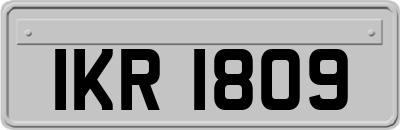 IKR 1809